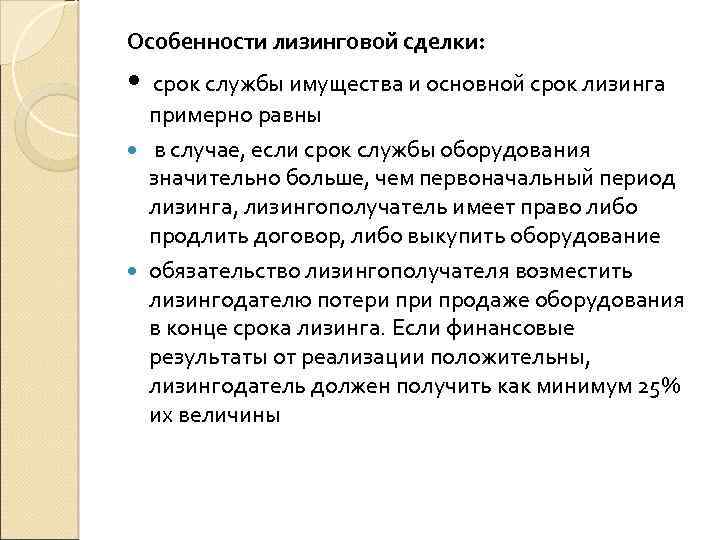 Особенности лизинговой сделки:

• срок службы имущества и основной срок лизинга примерно равны

• в случае, если срок службы оборудования значительно больше, чем первоначальный период лизинга, лизингополучатель имеет право либо продлить договор, либо выкупить оборудование

• обязательство лизингополучателя возместить лизингодателю потери при продаже оборудования в конце срока лизинга. Если финансовые результаты от реализации положительны, лизингодатель должен получить как минимум 25% их величины